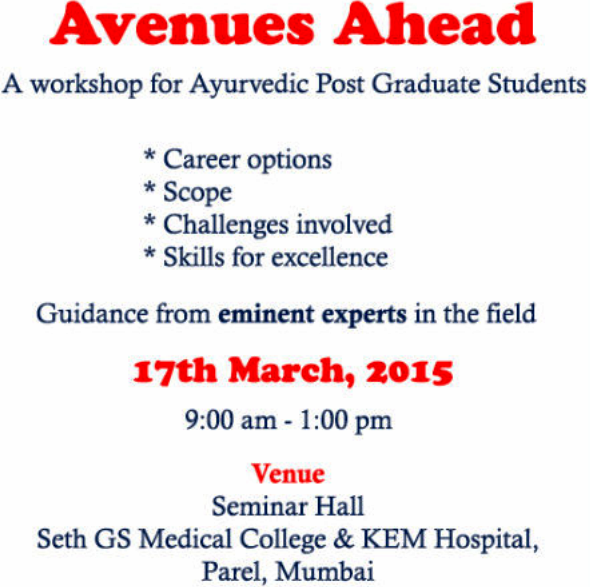 Avenues Ahead

A workshop for Ayurvedic Post Graduate Students

* Career options
* Scope
* Challenges involved
* Skills for excellence

Guidance from eminent experts in the field

17th March, 2015

9:00 am - 1:00 pm

Venue
Seminar Hall
Seth GS Medical College & KEM Hospital,
Parel, Mumbai